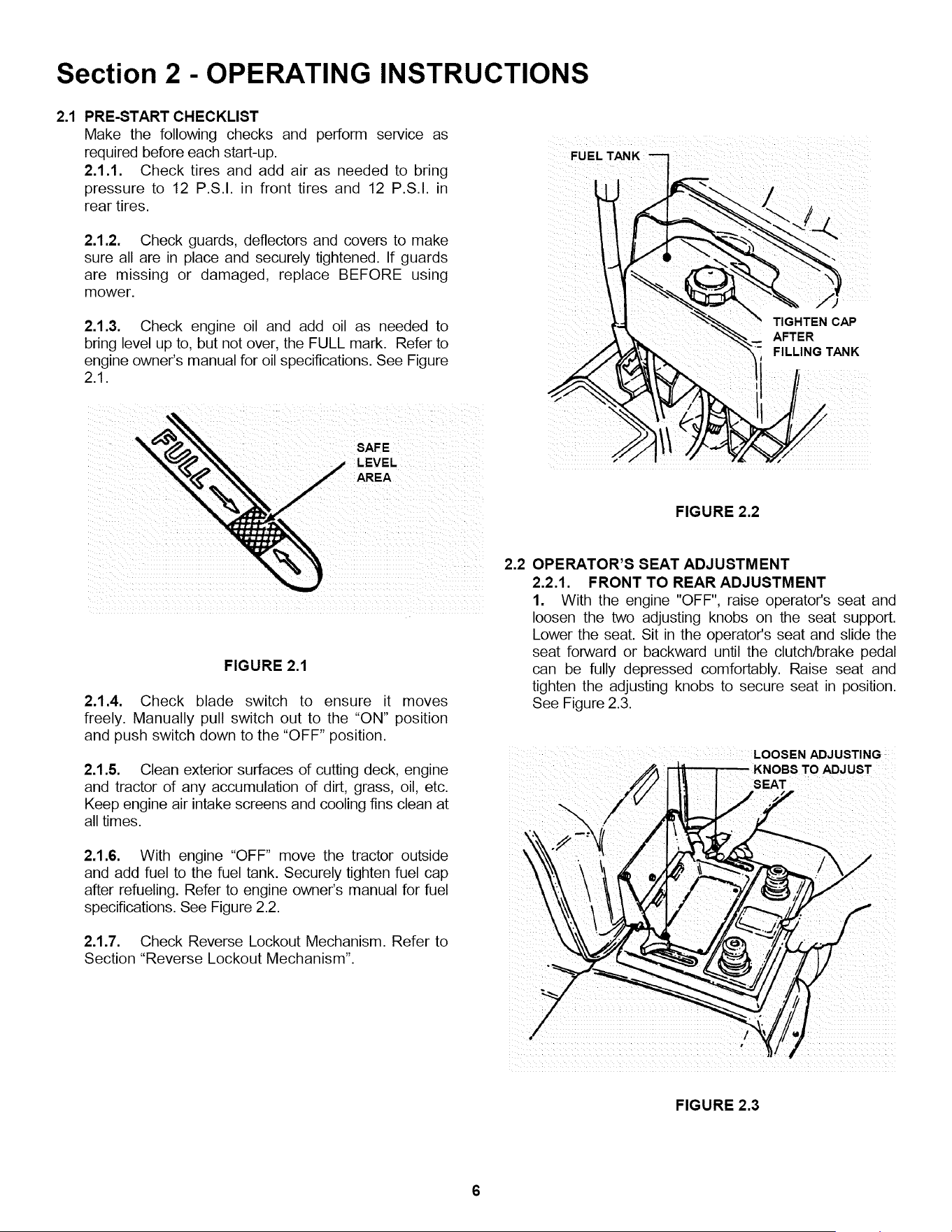 Section 2 - OPERATING INSTRUCTIONS

2.1 PRE-START CHECKLIST

Make the following checks and perform service as required before each start-up.

2.1.1. Check tires and add air as needed to bring pressure to 12 P.S.I. in front tires and 12 P.S.I. in rear tires.

2.1.2. Check guards, deflectors and covers to make sure all are in place and securely tightened. If guards are missing or damaged, replace BEFORE using mower.

2.1.3. Check engine oil and add oil as needed to bring level up to, but not over, the FULL mark. Refer to engine owner's manual for oil specifications. See Figure 2.1.

FULL

SAFE LEVEL AREA

FIGURE 2.1

2.1.4. Check blade switch to ensure it moves freely. Manually pull switch out to the "ON" position and push switch down to the "OFF" position.

2.1.5. Clean exterior surfaces of cutting deck, engine and tractor of any accumulation of dirt, grass, oil, etc. Keep engine air intake screens and cooling fins clean at all times.

2.1.6. With engine "OFF" move the tractor outside and add fuel to the fuel tank. Securely tighten fuel cap after refueling. Refer to engine owner's manual for fuel specifications. See Figure 2.2.

2.1.7. Check Reverse Lockout Mechanism. Refer to Section "Reverse Lockout Mechanism".

FUEL TANK

TIGHTEN CAP AFTER FILLING TANK

FIGURE 2.2

2.2 OPERATOR'S SEAT ADJUSTMENT

2.2.1. FRONT TO REAR ADJUSTMENT

1. With the engine "OFF", raise operator's seat and loosen the two adjusting knobs on the seat support. Lower the seat. Sit in the operator's seat and slide the seat forward or backward until the clutch/brake pedal can be fully depressed comfortably. Raise seat and tighten the adjusting knobs to secure seat in position. See Figure 2.3.

LOOSEN ADJUSTING KNOBS TO ADJUST SEAT

FIGURE 2.3

6